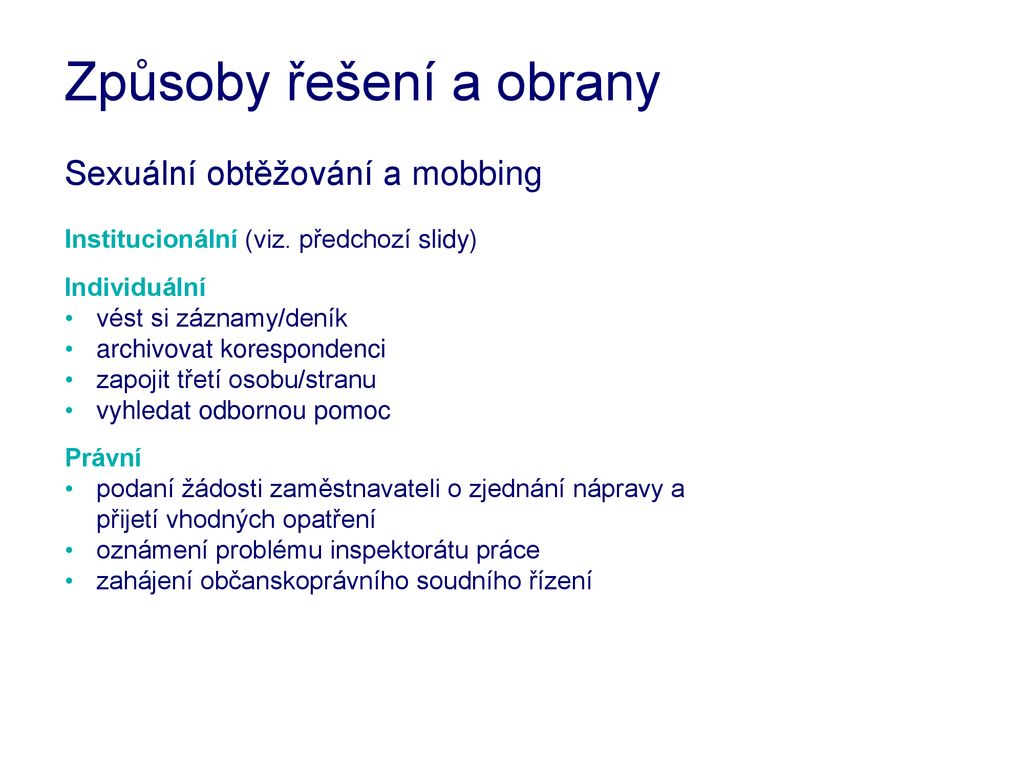 Způsoby řešení a obrany

Sexuální obtěžování a mobbing

Institucionální (viz. předchozí slidy)

Individuální
• vést si záznamy/deník
• archivovat korespondenci
• zapojit třetí osobu/stranu
• vyhledat odbornou pomoc

Právní
• podaní žádosti zaměstnavateli o zjednání nápravy a přijetí vhodných opatření
• oznámení problému inspektorátu práce
• zahájení občanskoprávního soudního řízení